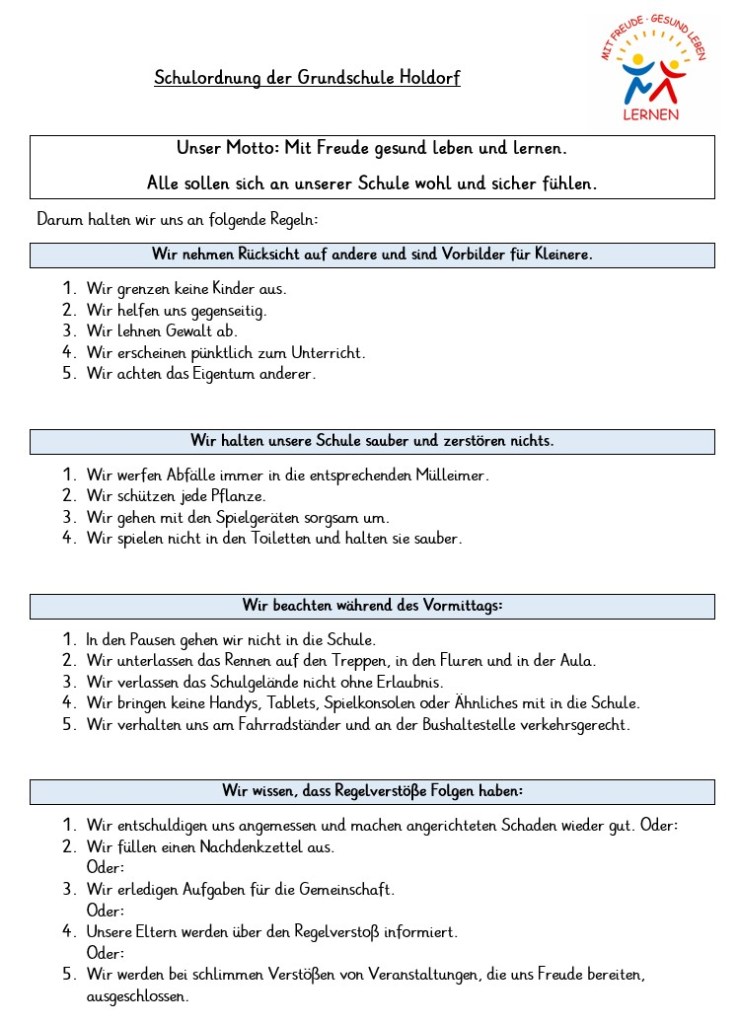 Schulordnung der Grundschule Holdorf

MIT FREUDE · GESUND LEBEN
LERNEN

Unser Motto: Mit Freude gesund leben und lernen.

Alle sollen sich an unserer Schule wohl und sicher fühlen.

Darum halten wir uns an folgende Regeln:

Wir nehmen Rücksicht auf andere und sind Vorbilder für Kleinere.

1. Wir grenzen keine Kinder aus.
2. Wir helfen uns gegenseitig.
3. Wir lehnen Gewalt ab.
4. Wir erscheinen pünktlich zum Unterricht.
5. Wir achten das Eigentum anderer.

Wir halten unsere Schule sauber und zerstören nichts.

1. Wir werfen Abfälle immer in die entsprechenden Mülleimer.
2. Wir schützen jede Pflanze.
3. Wir gehen mit den Spielgeräten sorgsam um.
4. Wir spielen nicht in den Toiletten und halten sie sauber.

Wir beachten während des Vormittags:

1. In den Pausen gehen wir nicht in die Schule.
2. Wir unterlassen das Rennen auf den Treppen, in den Fluren und in der Aula.
3. Wir verlassen das Schulgelände nicht ohne Erlaubnis.
4. Wir bringen keine Handys, Tablets, Spielkonsolen oder Ähnliches mit in die Schule.
5. Wir verhalten uns am Fahrradständer und an der Bushaltestelle verkehrsgerecht.

Wir wissen, dass Regelverstöße Folgen haben:

1. Wir entschuldigen uns angemessen und machen angerichteten Schaden wieder gut. Oder:
2. Wir füllen einen Nachdenkzettel aus.
Oder:
3. Wir erledigen Aufgaben für die Gemeinschaft.
Oder:
4. Unsere Eltern werden über den Regelverstoß informiert.
Oder:
5. Wir werden bei schlimmen Verstößen von Veranstaltungen, die uns Freude bereiten, ausgeschlossen.